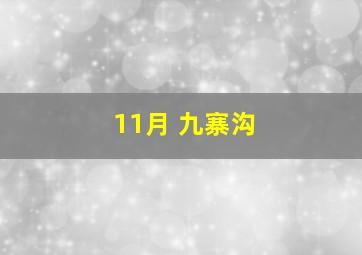 11月 九寨沟